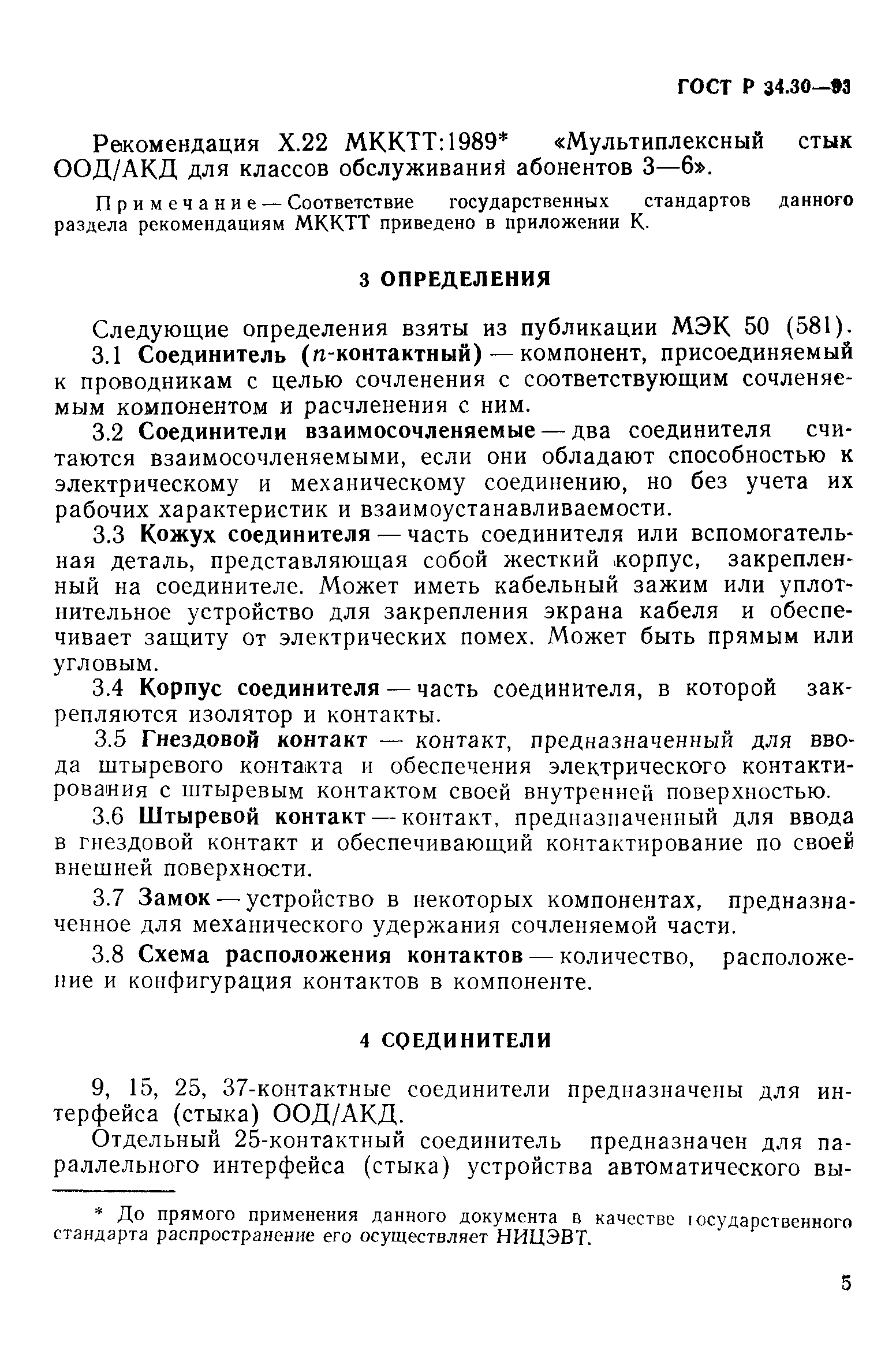 ГОСТ Р 34.30—93

Рекомендация Х.22 МККТТ:1989* «Мультиплексный стык ООД/АКД для классов обслуживания абонентов 3—6».

Примечание — Соответствие государственных стандартов данного раздела рекомендациям МККТТ приведено в приложении К.

3 ОПРЕДЕЛЕНИЯ

Следующие определения взяты из публикации МЭК 50 (581).

3.1 Соединитель ($n$-контактный) — компонент, присоединяемый к проводникам с целью сочленения с соответствующим сочленяемым компонентом и расчленения с ним.

3.2 Соединители взаимосочленяемые — два соединителя считаются взаимосочленяемыми, если они обладают способностью к электрическому и механическому соединению, но без учета их рабочих характеристик и взаимоустанавливаемости.

3.3 Кожух соединителя — часть соединителя или вспомогательная деталь, представляющая собой жесткий корпус, закрепленный на соединителе. Может иметь кабельный зажим или уплотнительное устройство для закрепления экрана кабеля и обеспечивает защиту от электрических помех. Может быть прямым или угловым.

3.4 Корпус соединителя — часть соединителя, в которой закрепляются изолятор и контакты.

3.5 Гнездовой контакт — контакт, предназначенный для ввода штыревого контакта и обеспечения электрического контактирования с штыревым контактом своей внутренней поверхностью.

3.6 Штыревой контакт — контакт, предназначенный для ввода в гнездовой контакт и обеспечивающий контактирование по своей внешней поверхности.

3.7 Замок — устройство в некоторых компонентах, предназначенное для механического удержания сочленяемой части.

3.8 Схема расположения контактов — количество, расположение и конфигурация контактов в компоненте.

4 СОЕДИНИТЕЛИ

9, 15, 25, 37-контактные соединители предназначены для интерфейса (стыка) ООД/АКД.

Отдельный 25-контактный соединитель предназначен для параллельного интерфейса (стыка) устройства автоматического вы-

* До прямого применения данного документа в качестве государственного стандарта распространение его осуществляет НИЦЭВТ.

5